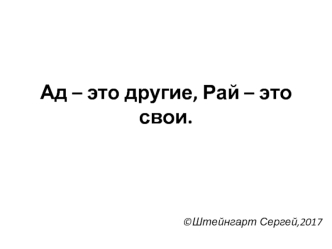 Ад – это другие, Рай – это свои.

©Штейнгарт Сергей,2017